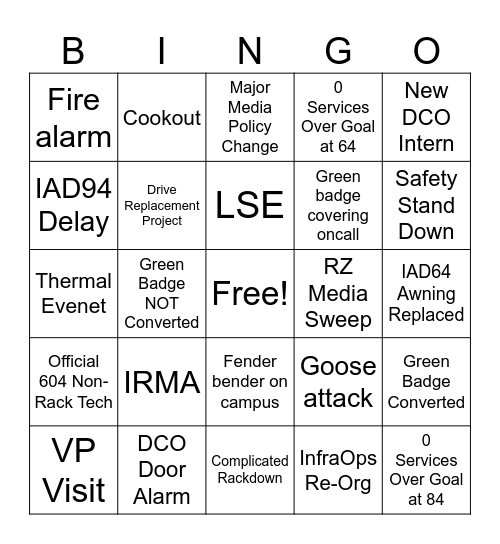 | B | I | N | G | O |
|---|---|---|---|---|
| Fire alarm | Cookout | Major Media Policy Change | 0 Services Over Goal at 64 | New DCO Intern |
| IAD94 Delay | Drive Replacement Project | LSE | Green badge covering oncall | Safety Stand Down |
| Thermal Evenet | Green Badge NOT Converted | Free! | RZ Media Sweep | IAD64 Awning Replaced |
| Official 604 Non-Rack Tech | IRMA | Fender bender on campus | Goose attack | Green Badge Converted |
| VP Visit | DCO Door Alarm | Complicated Rackdown | InfraOps Re-Org | 0 Services Over Goal at 84 |